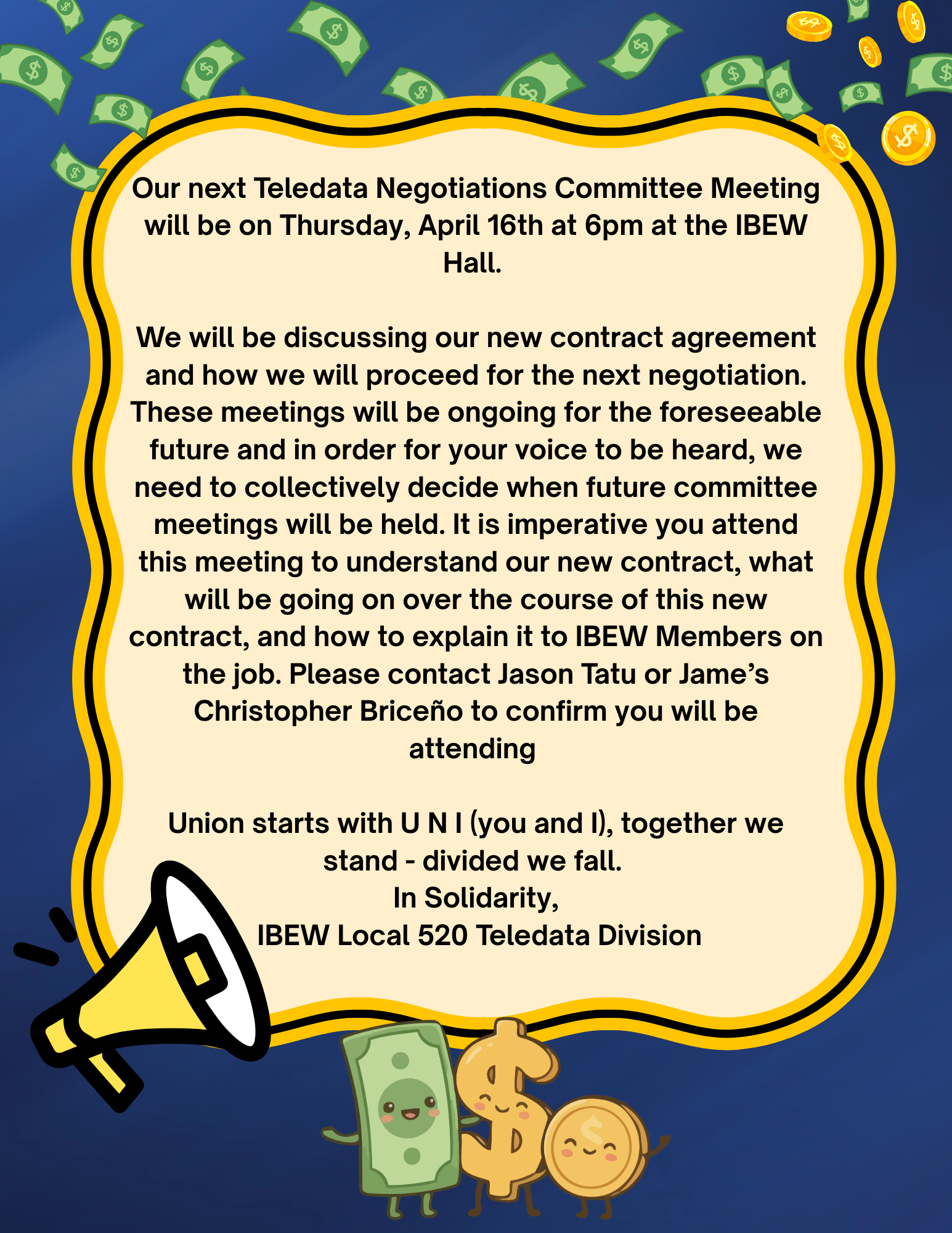 Our next Teledata Negotiations Committee Meeting will be on Thursday, April 16th at 6pm at the IBEW Hall.

We will be discussing our new contract agreement and how we will proceed for the next negotiation. These meetings will be ongoing for the foreseeable future and in order for your voice to be heard, we need to collectively decide when future committee meetings will be held. It is imperative you attend this meeting to understand our new contract, what will be going on over the course of this new contract, and how to explain it to IBEW Members on the job. Please contact Jason Tatu or Jame's Christopher Briceño to confirm you will be attending

Union starts with U N I (you and I), together we stand - divided we fall.
In Solidarity,
IBEW Local 520 Teledata Division